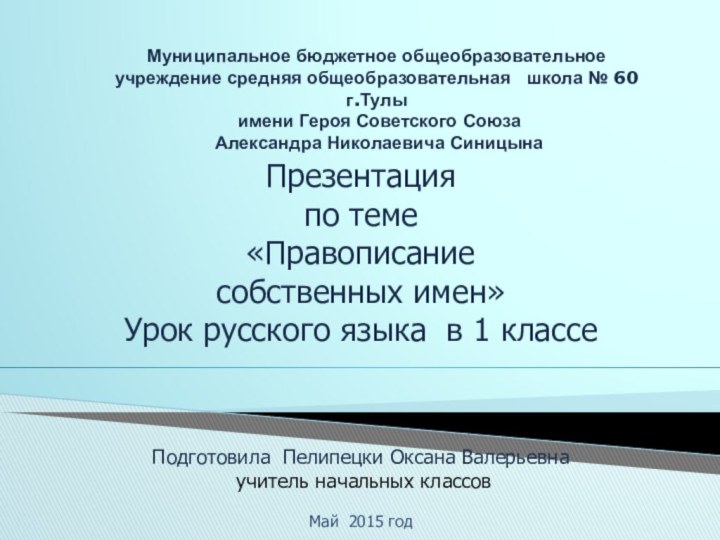 Муниципальное бюджетное общеобразовательное учреждение средняя общеобразовательная школа № 60 г.Тулы
имени Героя Советского Союза
Александра Николаевича Синицына

Презентация
по теме
«Правописание
собственных имен»
Урок русского языка в 1 классе

Подготовила Пелипецки Оксана Валерьевна
учитель начальных классов

Май 2015 год